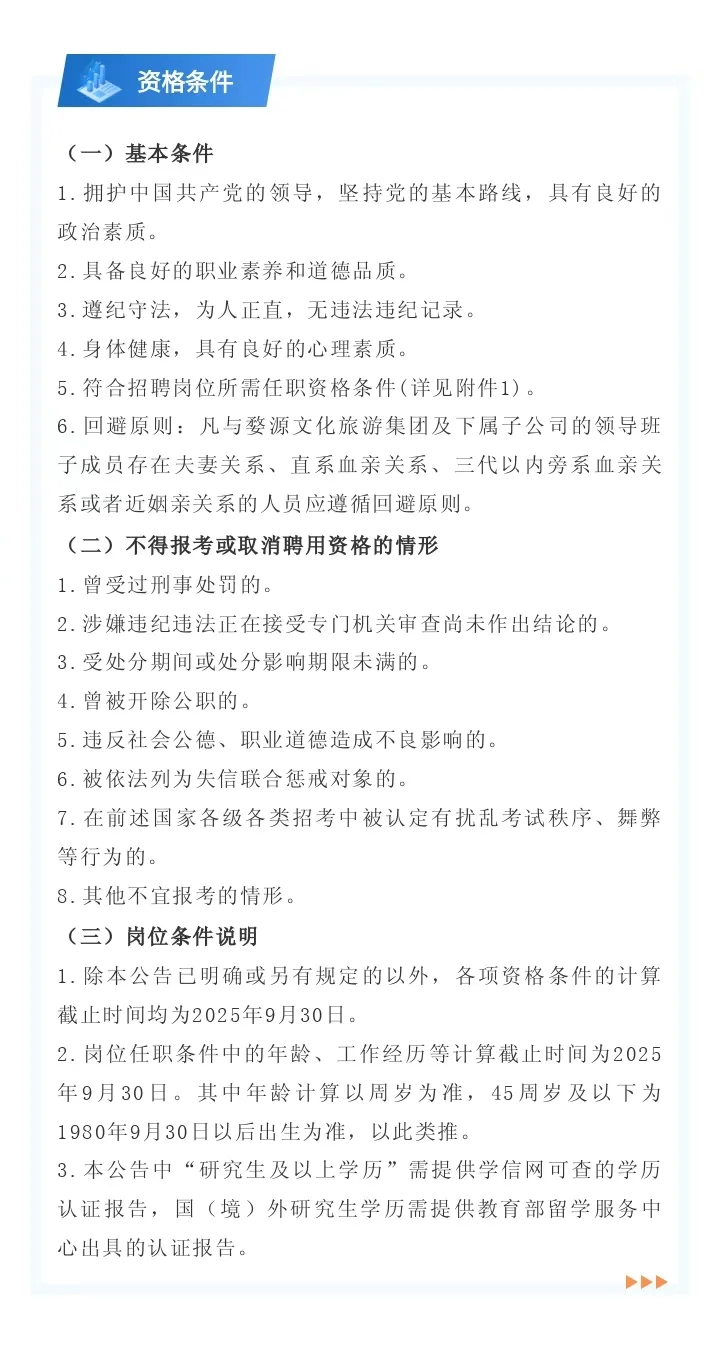 资格条件

（一）基本条件

1.拥护中国共产党的领导，坚持党的基本路线，具有良好的政治素质。

2.具备良好的职业素养和道德品质。

3.遵纪守法，为人正直，无违法违纪记录。

4.身体健康，具有良好的心理素质。

5.符合招聘岗位所需任职资格条件(详见附件1)。

6.回避原则：凡与婺源文化旅游集团及下属子公司的领导班子成员存在夫妻关系、直系血亲关系、三代以内旁系血亲关系或者近姻亲关系的人员应遵循回避原则。

（二）不得报考或取消聘用资格的情形

1.曾受过刑事处罚的。

2.涉嫌违纪违法正在接受专门机关审查尚未作出结论的。

3.受处分期间或处分影响期限未满的。

4.曾被开除公职的。

5.违反社会公德、职业道德造成不良影响的。

6.被依法列为失信联合惩戒对象的。

7.在前述国家各级各类招考中被认定有扰乱考试秩序、舞弊等行为的。

8.其他不宜报考的情形。

（三）岗位条件说明

1.除本公告已明确或另有规定的以外，各项资格条件的计算截止时间均为2025年9月30日。

2.岗位任职条件中的年龄、工作经历等计算截止时间为2025年9月30日。其中年龄计算以周岁为准，45周岁及以下为1980年9月30日以后出生为准，以此类推。

3.本公告中“研究生及以上学历”需提供学信网可查的学历认证报告，国（境）外研究生学历需提供教育部留学服务中心出具的认证报告。